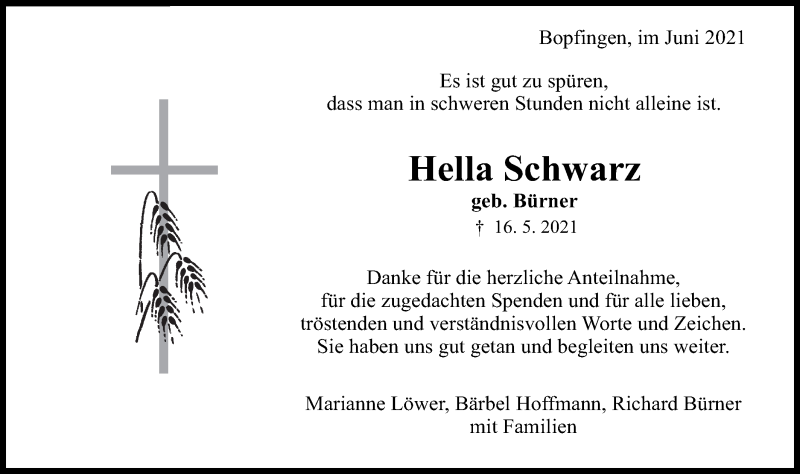 Bopfingen, im Juni 2021

Es ist gut zu spüren,
dass man in schweren Stunden nicht alleine ist.

Hella Schwarz

geb. Bürner

† 16. 5. 2021

Danke für die herzliche Anteilnahme,
für die zugedachten Spenden und für alle lieben,
tröstenden und verständnisvollen Worte und Zeichen.
Sie haben uns gut getan und begleiten uns weiter.

Marianne Löwer, Bärbel Hoffmann, Richard Bürner
mit Familien